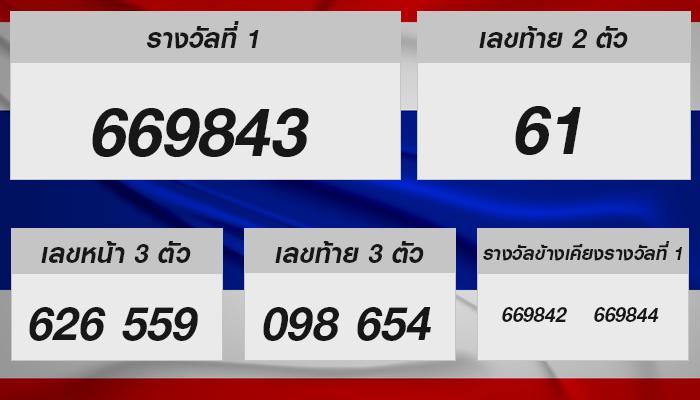 รางวัลที่ 1

669843

เลขท้าย 2 ตัว

61

เลขหน้า 3 ตัว

626 559

เลขท้าย 3 ตัว

098 654

รางวัลข้างเคียงรางวัลที่ 1

669842 669844